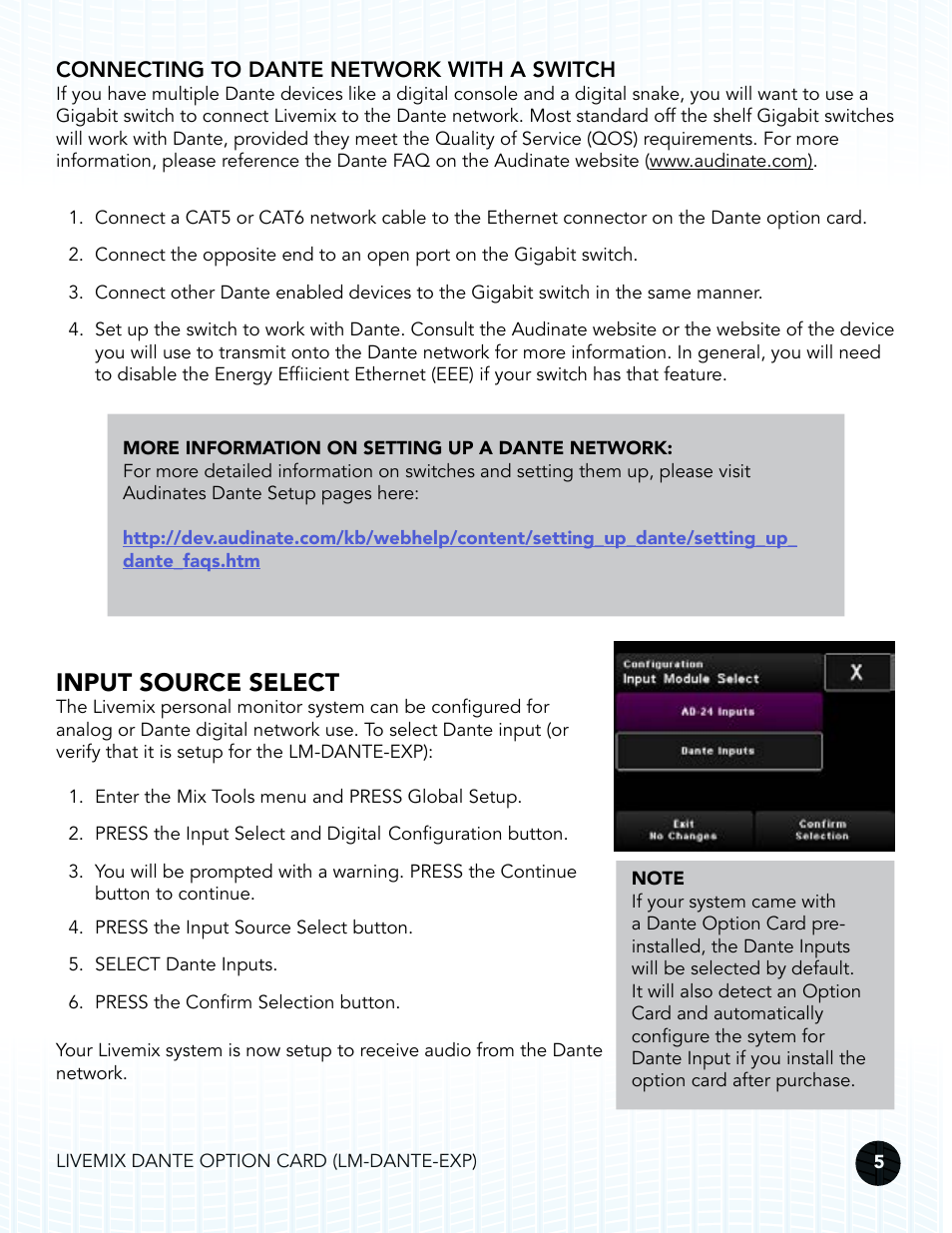 CONNECTING TO DANTE NETWORK WITH A SWITCH
If you have multiple Dante devices like a digital console and a digital snake, you will want to use a Gigabit switch to connect Livemix to the Dante network. Most standard off the shelf Gigabit switches will work with Dante, provided they meet the Quality of Service (QOS) requirements. For more information, please reference the Dante FAQ on the Audinate website (www.audinate.com).

1. Connect a CAT5 or CAT6 network cable to the Ethernet connector on the Dante option card.

2. Connect the opposite end to an open port on the Gigabit switch.

3. Connect other Dante enabled devices to the Gigabit switch in the same manner.

4. Set up the switch to work with Dante. Consult the Audinate website or the website of the device you will use to transmit onto the Dante network for more information. In general, you will need to disable the Energy Effiicient Ethernet (EEE) if your switch has that feature.

MORE INFORMATION ON SETTING UP A DANTE NETWORK:
For more detailed information on switches and setting them up, please visit Audinates Dante Setup pages here:

http://dev.audinate.com/kb/webhelp/content/setting_up_dante/setting_up_dante_faqs.htm

INPUT SOURCE SELECT
The Livemix personal monitor system can be configured for analog or Dante digital network use. To select Dante input (or verify that it is setup for the LM-DANTE-EXP):

1. Enter the Mix Tools menu and PRESS Global Setup.

2. PRESS the Input Select and Digital Configuration button.

3. You will be prompted with a warning. PRESS the Continue button to continue.

4. PRESS the Input Source Select button.

5. SELECT Dante Inputs.

6. PRESS the Confirm Selection button.

Your Livemix system is now setup to receive audio from the Dante network.

Configuration
Input Module Select
X
AD-24 Inputs
Dante Inputs
Exit
No Changes
Confirm
Selection

NOTE
If your system came with a Dante Option Card pre-installed, the Dante Inputs will be selected by default. It will also detect an Option Card and automatically configure the sytem for Dante Input if you install the option card after purchase.

LIVEMIX DANTE OPTION CARD (LM-DANTE-EXP)
5